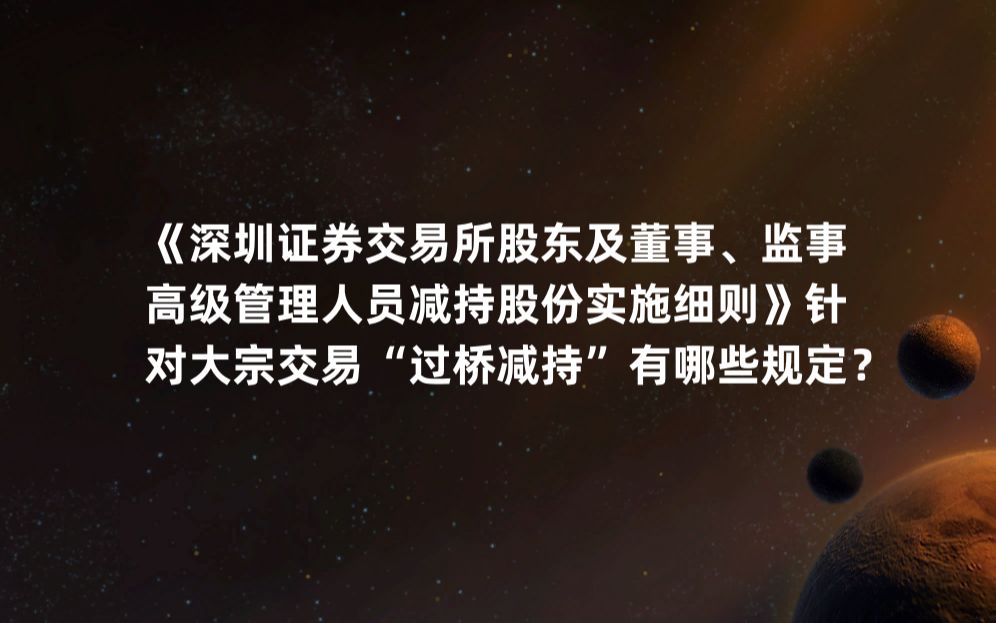 《深圳证券交易所股东及董事、监事高级管理人员减持股份实施细则》针对大宗交易“过桥减持”有哪些规定？